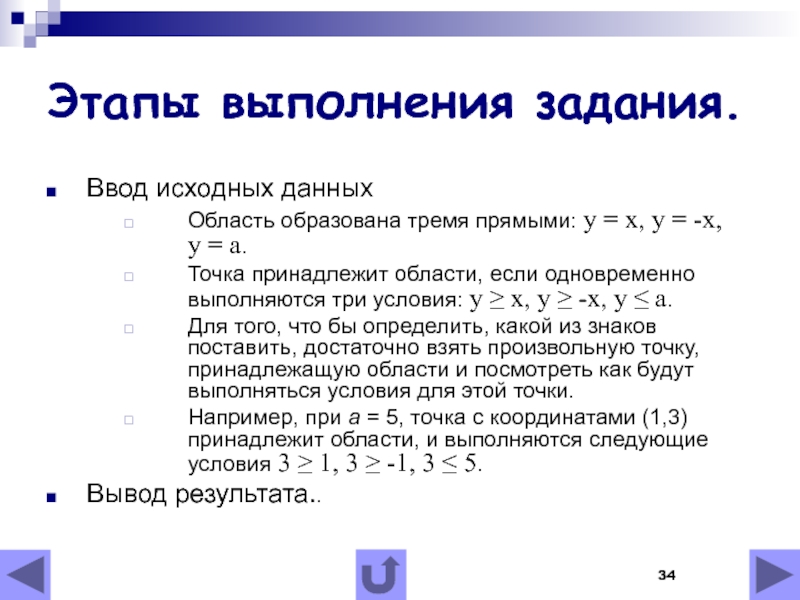 Этапы выполнения задания.

Ввод исходных данных

Область образована тремя прямыми: $y = x$, $y = -x$, $y = a$.

Точка принадлежит области, если одновременно выполняются три условия: $y \geq x$, $y \geq -x$, $y \leq a$.

Для того, что бы определить, какой из знаков поставить, достаточно взять произвольную точку, принадлежащую области и посмотреть как будут выполняться условия для этой точки.

Например, при $a = 5$, точка с координатами (1,3) принадлежит области, и выполняются следующие условия $3 \geq 1$, $3 \geq -1$, $3 \leq 5$.

Вывод результата..

34